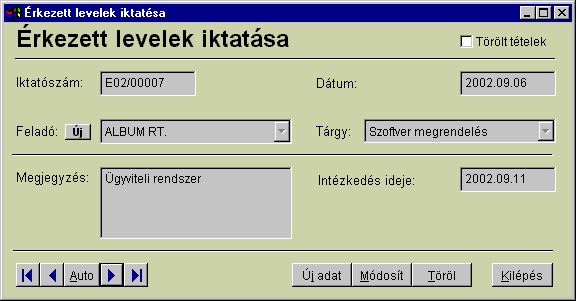 Érkezett levelek iktatása

Érkezett levelek iktatása

Törölt tételek

Iktatószám: E02/00007

Dátum: 2002.09.06

Feladó: Új ALBUM RT.

Tárgy: Szoftver megrendelés

Megjegyzés: Ügyviteli rendszer

Intézkedés ideje: 2002.09.11

Auto

Új adat Módosít Töröl Kilépés